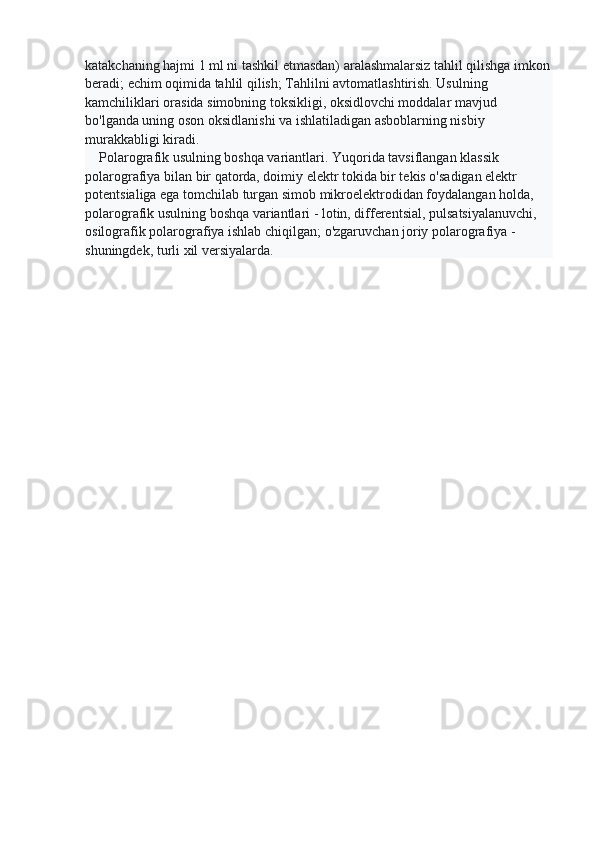 katakchaning hajmi 1 ml ni tashkil etmasdan) aralashmalarsiz tahlil qilishga imkon beradi; echim oqimida tahlil qilish; Tahlilni avtomatlashtirish. Usulning kamchiliklari orasida simobning toksikligi, oksidlovchi moddalar mavjud bo'lganda uning oson oksidlanishi va ishlatiladigan asboblarning nisbiy murakkabligi kiradi.

Polarografik usulning boshqa variantlari. Yuqorida tavsiflangan klassik polarografiya bilan bir qatorda, doimiy elektr tokida bir tekis o'sadigan elektr potentsialiga ega tomchilab turgan simob mikroelektrodidan foydalangan holda, polarografik usulning boshqa variantlari - lotin, differentsial, pulsatsiyalanuvchi, osilografik polarografiya ishlab chiqilgan; o'zgaruvchan joriy polarografiya - shuningdek, turli xil versiyalarda.

Docx.uz